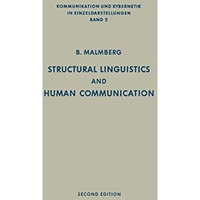 KOMMUNIKATION UND KYBERNETIK
IN EINZELDARSTELLUNGEN
BAND 2

B. MALMBERG

STRUCTURAL LINGUISTICS
AND
HUMAN COMMUNICATION

SECOND EDITION